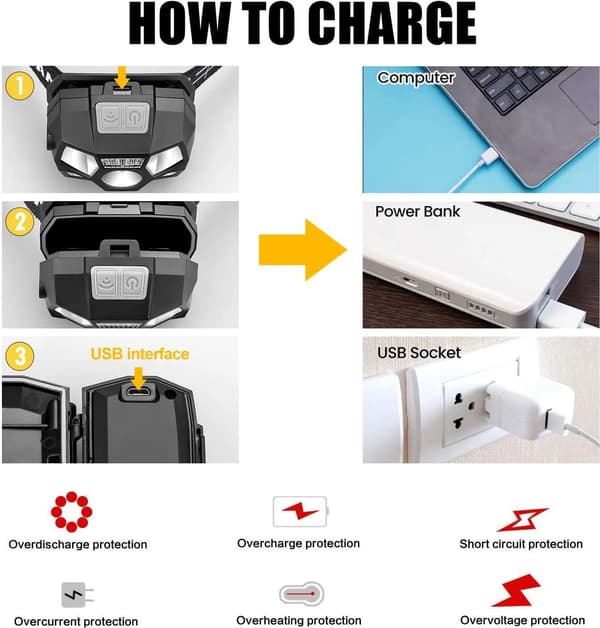 HOW TO CHARGE

1

2

3

USB interface

Computer

Power Bank

USB Socket

Overdischarge protection

Overcharge protection

Short circuit protection

Overcurrent protection

Overheating protection

Overvoltage protection